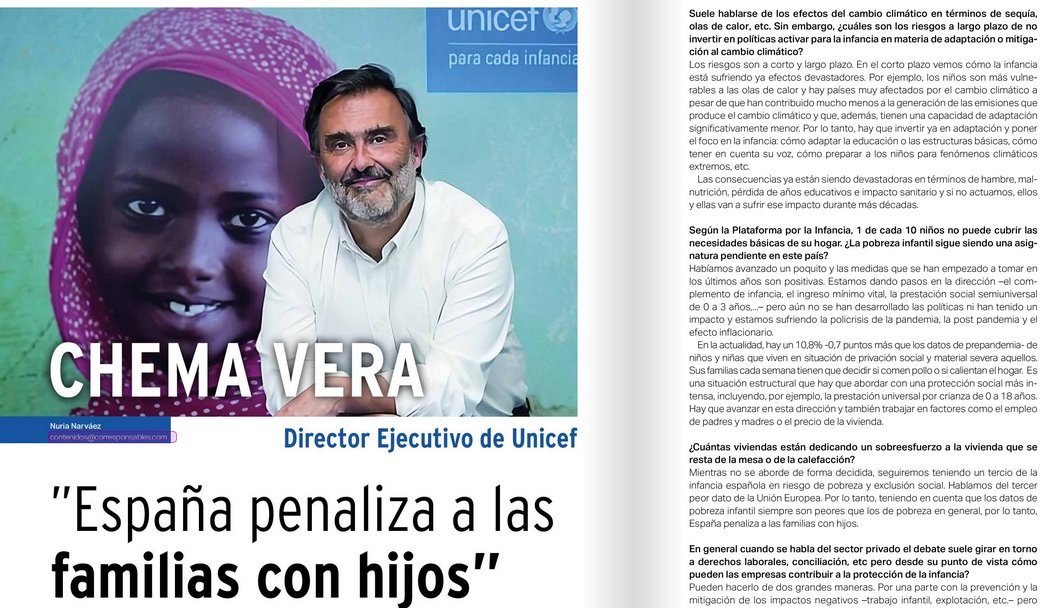 unicef
para cada infancia

CHEMA VERA

Nuria Narváez
contenidos@corresponsables.com

Director Ejecutivo de Unicef

"España penaliza a las familias con hijos"

Suele hablarse de los efectos del cambio climático en términos de sequía, olas de calor, etc. Sin embargo, ¿cuáles son los riesgos a largo plazo de no invertir en políticas activar para la infancia en materia de adaptación o mitigación al cambio climático?

Los riesgos son a corto y largo plazo. En el corto plazo vemos cómo la infancia está sufriendo ya efectos devastadores. Por ejemplo, los niños son más vulnerables a las olas de calor y hay países muy afectados por el cambio climático a pesar de que han contribuido mucho menos a la generación de las emisiones que produce el cambio climático y que, además, tienen una capacidad de adaptación significativamente menor. Por lo tanto, hay que invertir ya en adaptación y poner el foco en la infancia: cómo adaptar la educación o las estructuras básicas, cómo tener en cuenta su voz, cómo preparar a los niños para fenómenos climáticos extremos, etc.

Las consecuencias ya están siendo devastadoras en términos de hambre, malnutrición, pérdida de años educativos e impacto sanitario y si no actuamos, ellos y ellas van a sufrir ese impacto durante más décadas.

Según la Plataforma por la Infancia, 1 de cada 10 niños no puede cubrir las necesidades básicas de su hogar. ¿La pobreza infantil sigue siendo una asignatura pendiente en este país?

Habíamos avanzado un poquito y las medidas que se han empezado a tomar en los últimos años son positivas. Estamos dando pasos en la dirección –el complemento de infancia, el ingreso mínimo vital, la prestación social semiuniversal de 0 a 3 años,...– pero aún no se han desarrollado las políticas ni han tenido un impacto y estamos sufriendo la policrisis de la pandemia, la post pandemia y el efecto inflacionario.

En la actualidad, hay un 10,8% -0,7 puntos más que los datos de prepandemia- de niños y niñas que viven en situación de privación social y material severa aquellos. Sus familias cada semana tienen que decidir si comen pollo o si calientan el hogar. Es una situación estructural que hay que abordar con una protección social más intensa, incluyendo, por ejemplo, la prestación universal por crianza de 0 a 18 años. Hay que avanzar en esta dirección y también trabajar en factores como el empleo de padres y madres o el precio de la vivienda.

¿Cuántas viviendas están dedicando un sobreesfuerzo a la vivienda que se resta de la mesa o de la calefacción?

Mientras no se aborde de forma decidida, seguiremos teniendo un tercio de la infancia española en riesgo de pobreza y exclusión social. Hablamos del tercer peor dato de la Unión Europea. Por lo tanto, teniendo en cuenta que los datos de pobreza infantil siempre son peores que los de pobreza en general, por lo tanto, España penaliza a las familias con hijos.

En general cuando se habla del sector privado el debate suele girar en torno a derechos laborales, conciliación, etc pero desde su punto de vista cómo pueden las empresas contribuir a la protección de la infancia?

Pueden hacerlo de dos grandes maneras. Por una parte con la prevención y la mitigación de los impactos negativos –trabajo infantil, explotación, etc.– pero